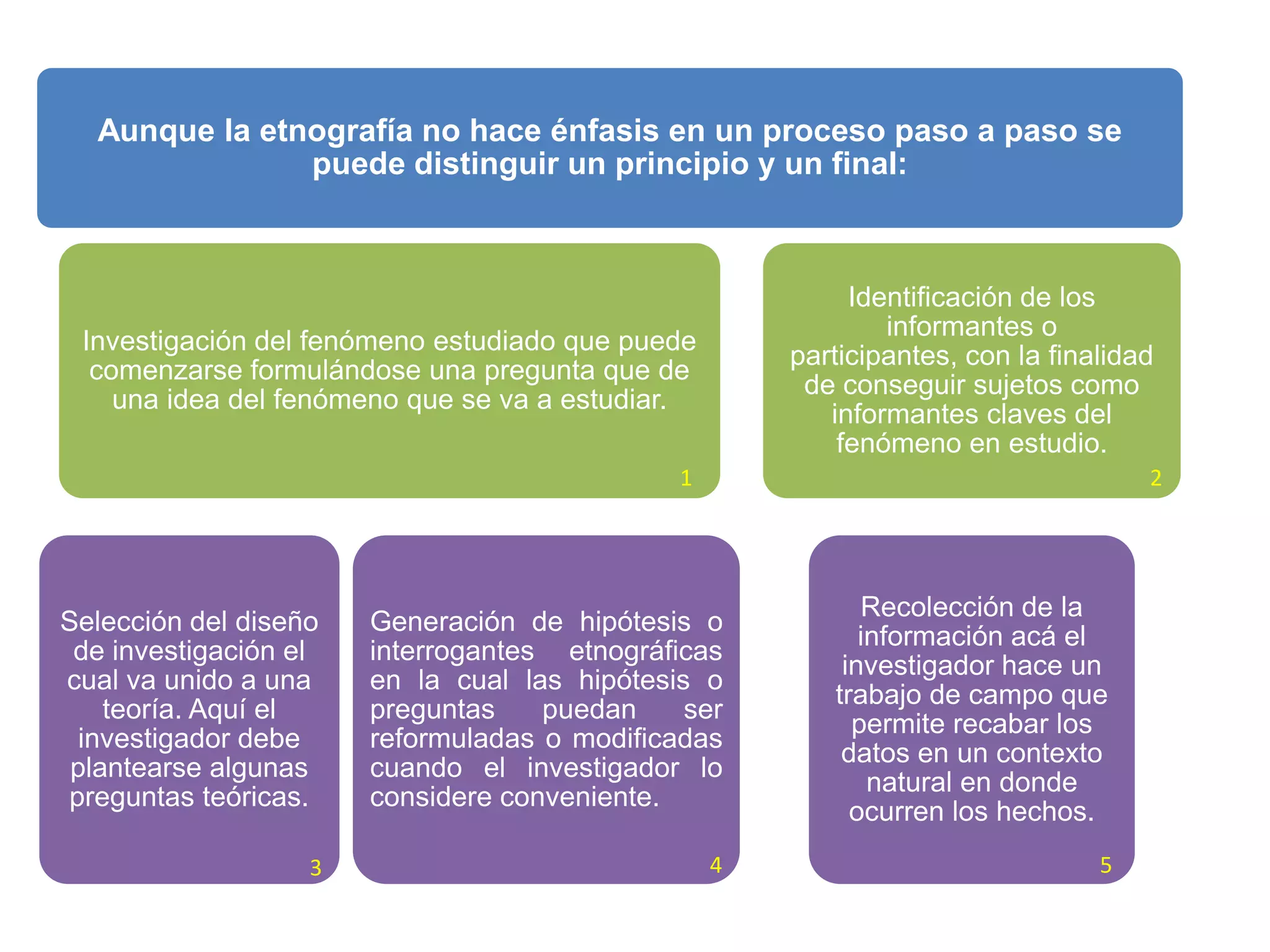 Aunque la etnografía no hace énfasis en un proceso paso a paso se puede distinguir un principio y un final:

Investigación del fenómeno estudiado que puede comenzarse formulándose una pregunta que de una idea del fenómeno que se va a estudiar.

1

Identificación de los informantes o participantes, con la finalidad de conseguir sujetos como informantes claves del fenómeno en estudio.

2

Selección del diseño de investigación el cual va unido a una teoría. Aquí el investigador debe plantearse algunas preguntas teóricas.

3

Generación de hipótesis o interrogantes etnográficas en la cual las hipótesis o preguntas puedan ser reformuladas o modificadas cuando el investigador lo considere conveniente.

4

Recolección de la información acá el investigador hace un trabajo de campo que permite recabar los datos en un contexto natural en donde ocurren los hechos.

5